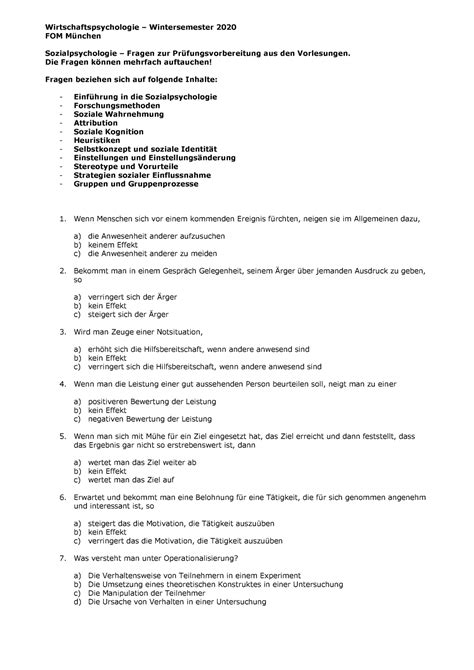 Wirtschaftspsychologie – Wintersemester 2020
FOM München

Sozialpsychologie – Fragen zur Prüfungsvorbereitung aus den Vorlesungen.
Die Fragen können mehrfach auftauchen!

Fragen beziehen sich auf folgende Inhalte:

- Einführung in die Sozialpsychologie
- Forschungsmethoden
- Soziale Wahrnehmung
- Attribution
- Soziale Kognition
- Heuristiken
- Selbstkonzept und soziale Identität
- Einstellungen und Einstellungsänderung
- Stereotype und Vorurteile
- Strategien sozialer Einflussnahme
- Gruppen und Gruppenprozesse

1. Wenn Menschen sich vor einem kommenden Ereignis fürchten, neigen sie im Allgemeinen dazu,

a) die Anwesenheit anderer aufzusuchen
b) keinem Effekt
c) die Anwesenheit anderer zu meiden

2. Bekommt man in einem Gespräch Gelegenheit, seinem Ärger über jemanden Ausdruck zu geben, so

a) verringert sich der Ärger
b) kein Effekt
c) steigert sich der Ärger

3. Wird man Zeuge einer Notsituation,

a) erhöht sich die Hilfsbereitschaft, wenn andere anwesend sind
b) kein Effekt
c) verringert sich die Hilfsbereitschaft, wenn andere anwesend sind

4. Wenn man die Leistung einer gut aussehenden Person beurteilen soll, neigt man zu einer

a) positiveren Bewertung der Leistung
b) kein Effekt
c) negativen Bewertung der Leistung

5. Wenn man sich mit Mühe für ein Ziel eingesetzt hat, das Ziel erreicht und dann feststellt, dass das Ergebnis gar nicht so erstrebenswert ist, dann

a) wertet man das Ziel weiter ab
b) kein Effekt
c) wertet man das Ziel auf

6. Erwartet und bekommt man eine Belohnung für eine Tätigkeit, die für sich genommen angenehm und interessant ist, so

a) steigert das die Motivation, die Tätigkeit auszuüben
b) kein Effekt
c) verringert das die Motivation, die Tätigkeit auszuüben

7. Was versteht man unter Operationalisierung?

a) Die Verhaltensweise von Teilnehmern in einem Experiment
b) Die Umsetzung eines theoretischen Konstruktes in einer Untersuchung
c) Die Manipulation der Teilnehmer
d) Die Ursache von Verhalten in einer Untersuchung